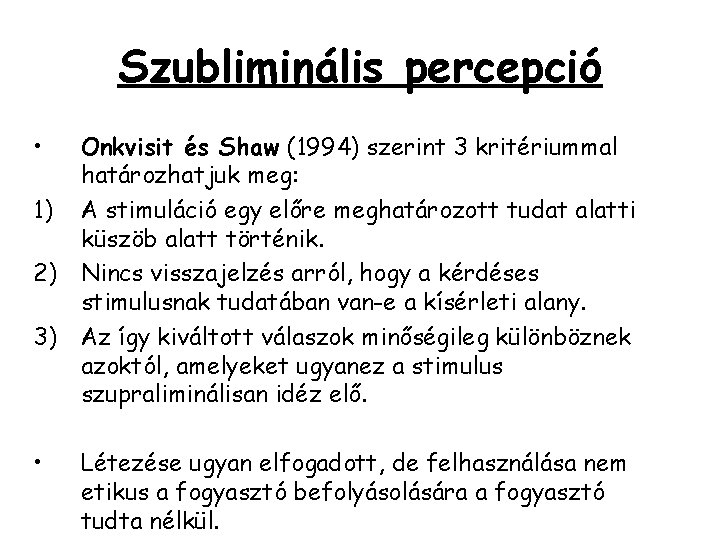 Szubliminális percepció

• Onkvisit és Shaw (1994) szerint 3 kritériummal határozhatjuk meg:

1) A stimuláció egy előre meghatározott tudat alatti küszöb alatt történik.

2) Nincs visszajelzés arról, hogy a kérdéses stimulusnak tudatában van-e a kísérleti alany.

3) Az így kiváltott válaszok minőségileg különböznek azoktól, amelyeket ugyanez a stimulus szupraliminálisan idéz elő.

• Létezése ugyan elfogadott, de felhasználása nem etikus a fogyasztó befolyásolására a fogyasztó tudta nélkül.